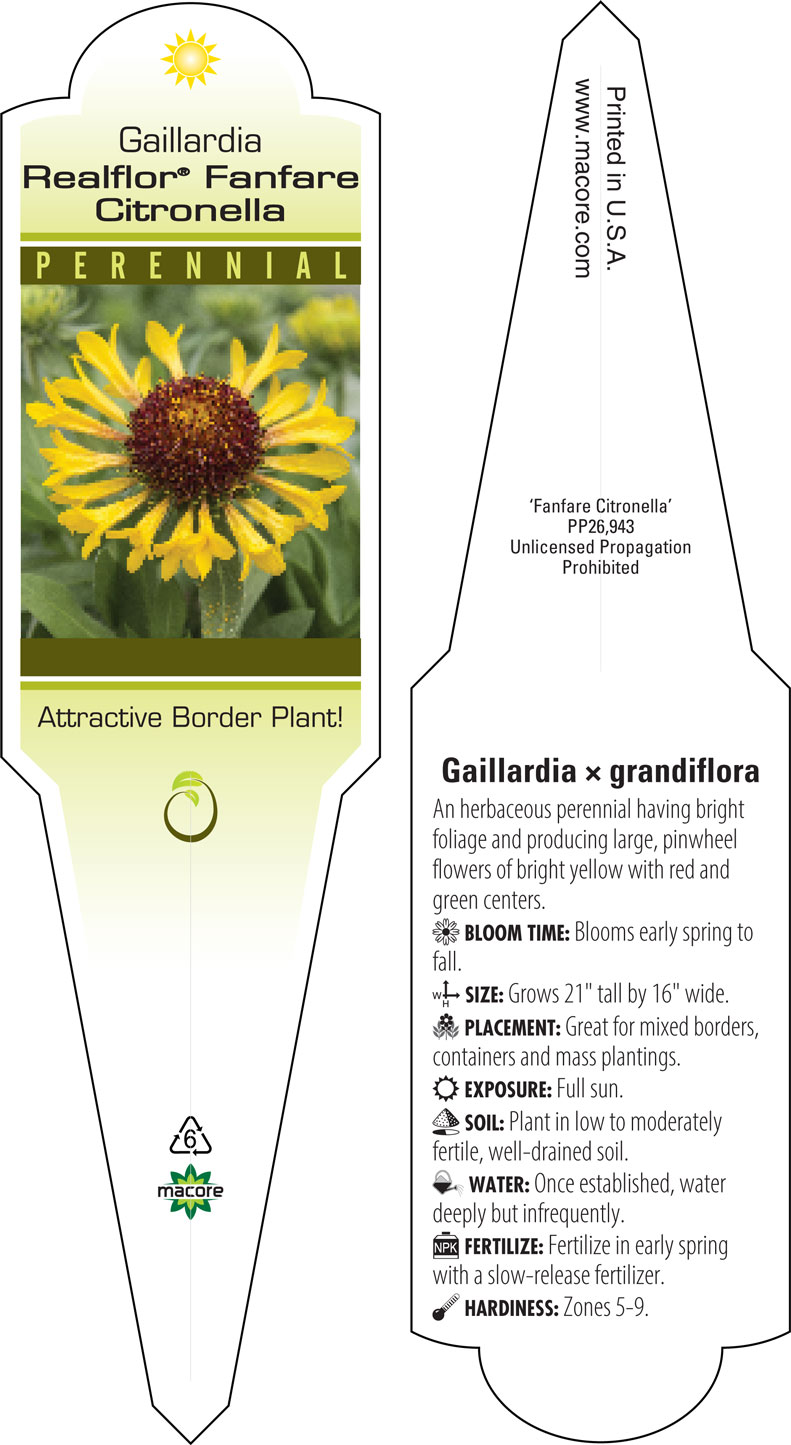 Gaillardia
Realflor® Fanfare Citronella

PERENNIAL

Attractive Border Plant!

6

macore

Printed in U.S.A.
www.macore.com

'Fanfare Citronella'
PP26,943
Unlicensed Propagation
Prohibited

Gaillardia × grandiflora

An herbaceous perennial having bright foliage and producing large, pinwheel flowers of bright yellow with red and green centers.

BLOOM TIME: Blooms early spring to fall.

W H SIZE: Grows 21" tall by 16" wide.

PLACEMENT: Great for mixed borders, containers and mass plantings.

EXPOSURE: Full sun.

SOIL: Plant in low to moderately fertile, well-drained soil.

WATER: Once established, water deeply but infrequently.

NPK FERTILIZE: Fertilize in early spring with a slow-release fertilizer.

HARDINESS: Zones 5-9.